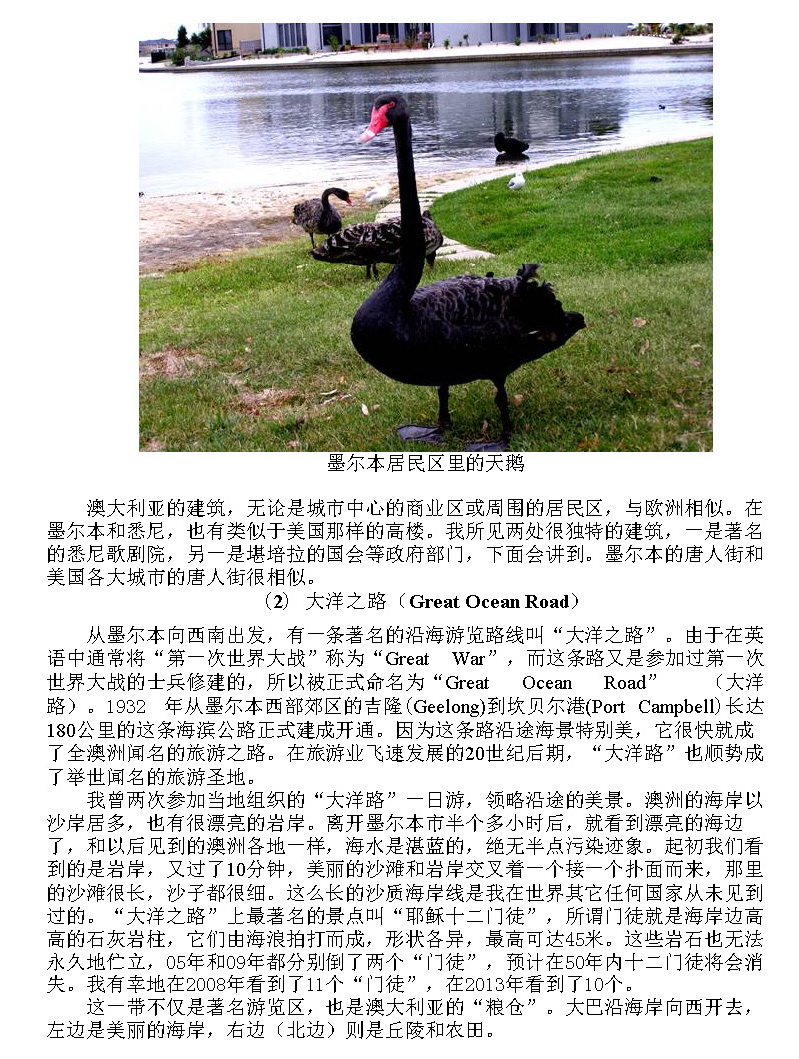 墨尔本居民区里的天鹅

澳大利亚的建筑，无论是城市中心的商业区或周围的居民区，与欧洲相似。在墨尔本和悉尼，也有类似于美国那样的高楼。我所见两处很独特的建筑，一是著名的悉尼歌剧院，另一是堪培拉的国会等政府部门，下面会讲到。墨尔本的唐人街和美国各大城市的唐人街很相似。

(2) 大洋之路（Great Ocean Road）

从墨尔本向西南出发，有一条著名的沿海游览路线叫“大洋之路”。由于在英语中通常将“第一次世界大战”称为“Great War”，而这条路又是参加过第一次世界大战的士兵修建的，所以被正式命名为“Great Ocean Road”（大洋路）。1932年从墨尔本西部郊区的吉隆(Geelong)到坎贝尔港(Port Campbell)长达180公里的这条海滨公路正式建成开通。因为这条路沿途海景特别美，它很快就成了全澳洲闻名的旅游之路。在旅游业飞速发展的20世纪后期，“大洋路”也顺势成了举世闻名的旅游圣地。

我曾两次参加当地组织的“大洋路”一日游，领略沿途的美景。澳洲的海岸以沙岸居多，也有很漂亮的岩岸。离开墨尔本市半个多小时后，就看到漂亮的海边了，和以后见到的澳洲各地一样，海水是湛蓝的，绝无半点污染迹象。起初我们看到的是岩岸，又过了10分钟，美丽的沙滩和岩岸交叉着一个接一个扑面而来，那里的沙滩很长，沙子都很细。这么长的沙质海岸线是我在世界其它任何国家从未见到过的。“大洋之路”上最著名的景点叫“耶稣十二门徒”，所谓门徒就是海岸边高高的石灰岩柱，它们由海浪拍打而成，形状各异，最高可达45米。这些岩石也无法永久地伫立，05年和09年都分别倒了两个“门徒”，预计在50年内十二门徒将会消失。我有幸地在2008年看到了11个“门徒”，在2013年看到了10个。

这一带不仅是著名游览区，也是澳大利亚的“粮仓”。大巴沿海岸向西开去，左边是美丽的海岸，右边（北边）则是丘陵和农田。